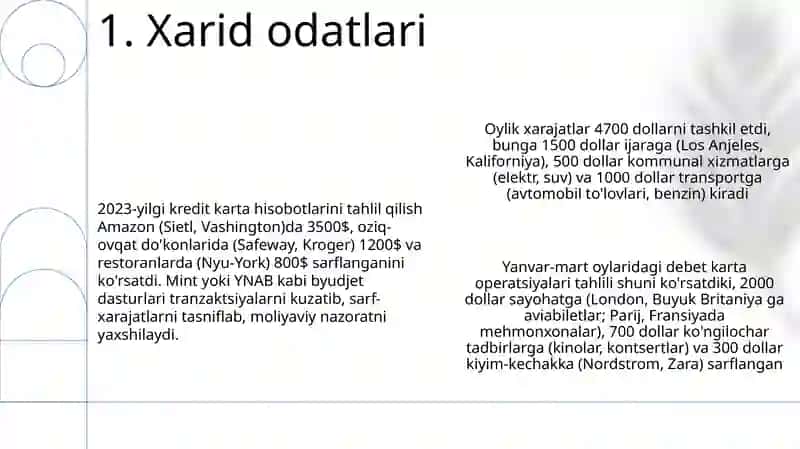 1. Xarid odatlari

2023-yilgi kredit karta hisobotlarini tahlil qilish Amazon (Sietl, Vashington)da 3500$, oziq-ovqat do'konlarida (Safeway, Kroger) 1200$ va restoranlarda (Nyu-York) 800$ sarflanganini ko'rsatdi. Mint yoki YNAB kabi byudjet dasturlari tranzaktsiyalarni kuzatib, sarf-xarajatlarni tasniflab, moliyaviy nazoratni yaxshilaydi.

Oylik xarajatlar 4700 dollarni tashkil etdi, bunga 1500 dollar ijaraga (Los Anjeles, Kaliforniya), 500 dollar kommunal xizmatlarga (elektr, suv) va 1000 dollar transportga (avtomobil to'lovlari, benzin) kiradi

Yanvar-mart oylaridagi debet karta operatsiyalari tahlili shuni ko'rsatdiki, 2000 dollar sayohatga (London, Buyuk Britaniya ga aviabiletlar; Parij, Fransiyada mehmonxonalar), 700 dollar ko'ngilochar tadbirlarga (kinolar, kontsertlar) va 300 dollar kiyim-kechakka (Nordstrom, Zara) sarflangan